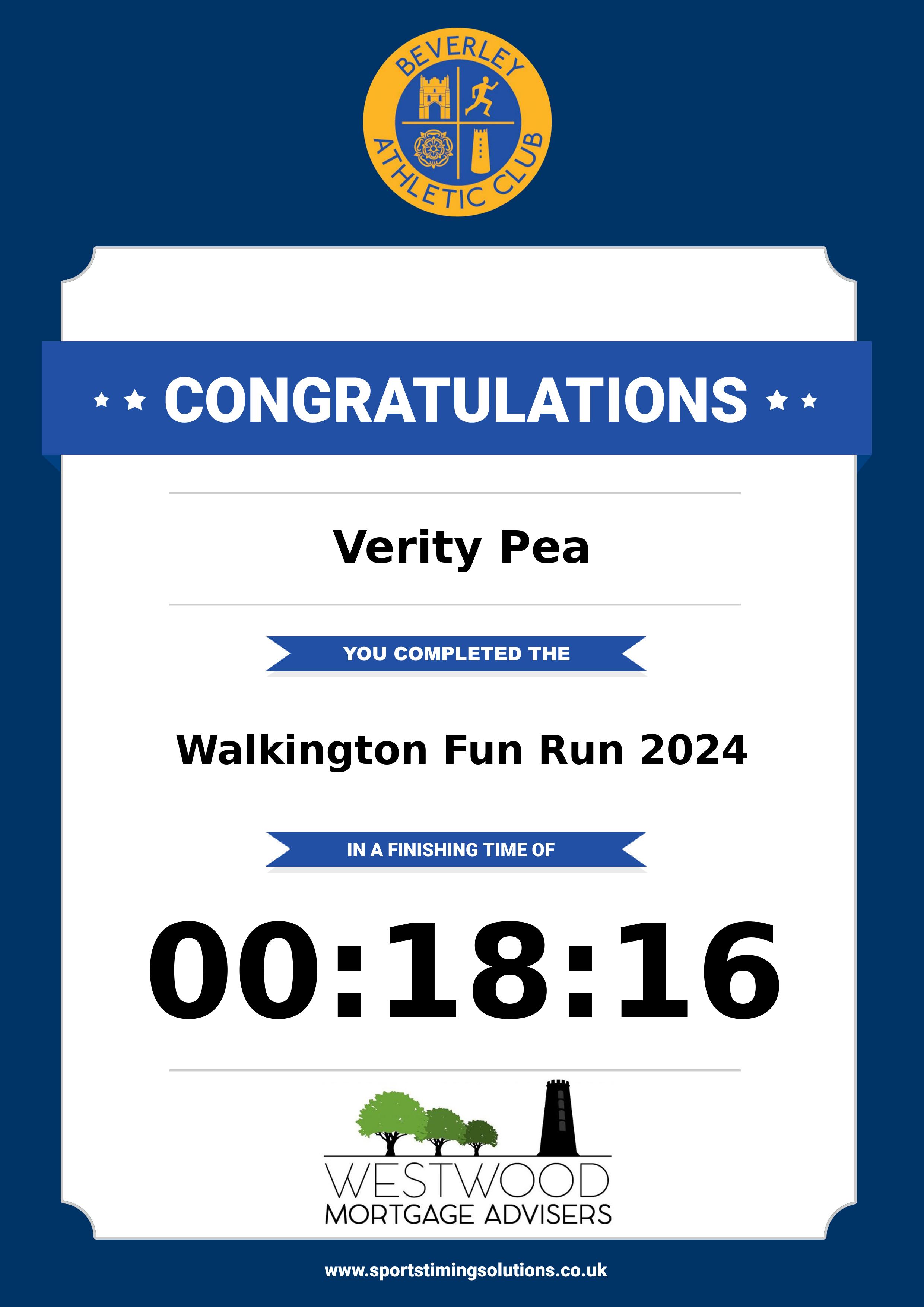 BEVERLEY ATHLETIC CLUB

CONGRATULATIONS

Verity Pea

YOU COMPLETED THE

Walkington Fun Run 2024

IN A FINISHING TIME OF

00:18:16

WESTWOOD
MORTGAGE ADVISERS

www.sportstimingsolutions.co.uk